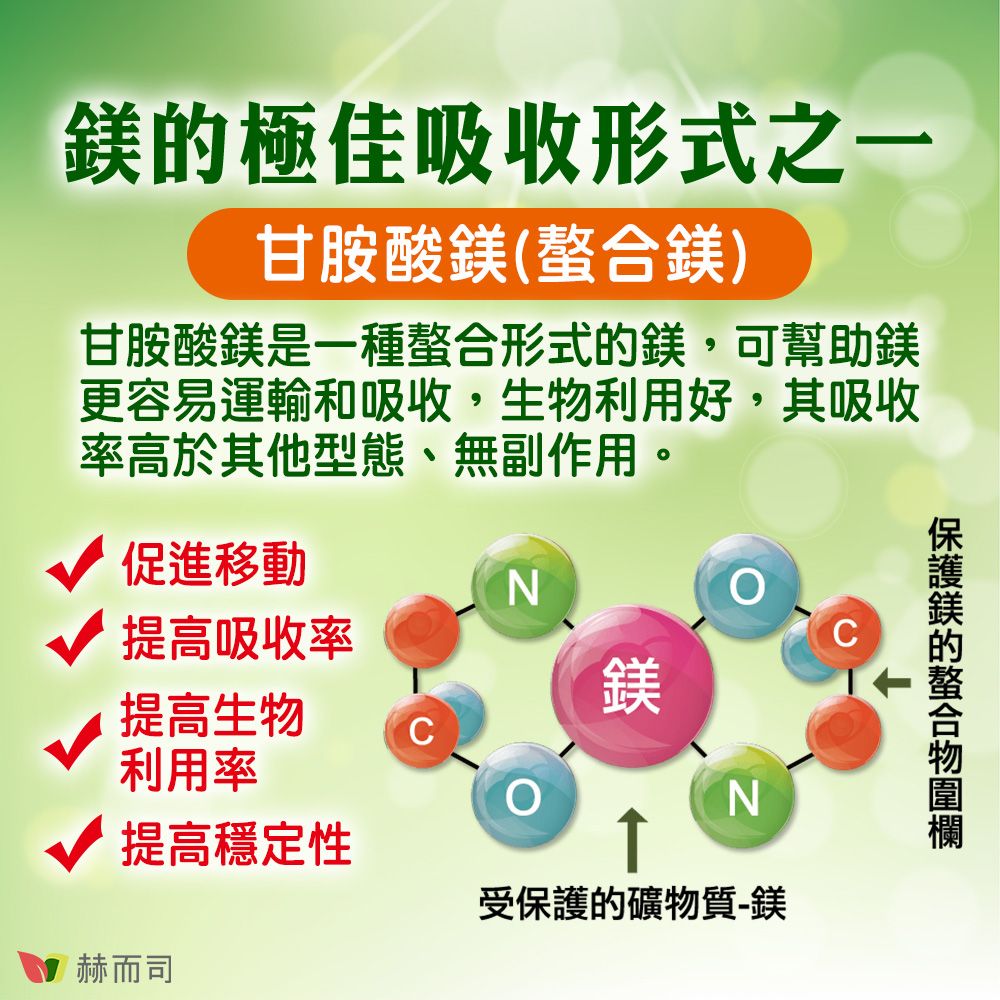 鎂的極佳吸收形式之一

甘胺酸鎂(螯合鎂)

甘胺酸鎂是一種螯合形式的鎂，可幫助鎂更容易運輸和吸收，生物利用好，其吸收率高於其他型態、無副作用。

促進移動

提高吸收率

提高生物利用率

提高穩定性

N
O
C
鎂
C
O
N

保護鎂的螯合物圍欄

受保護的礦物質-鎂

赫而司